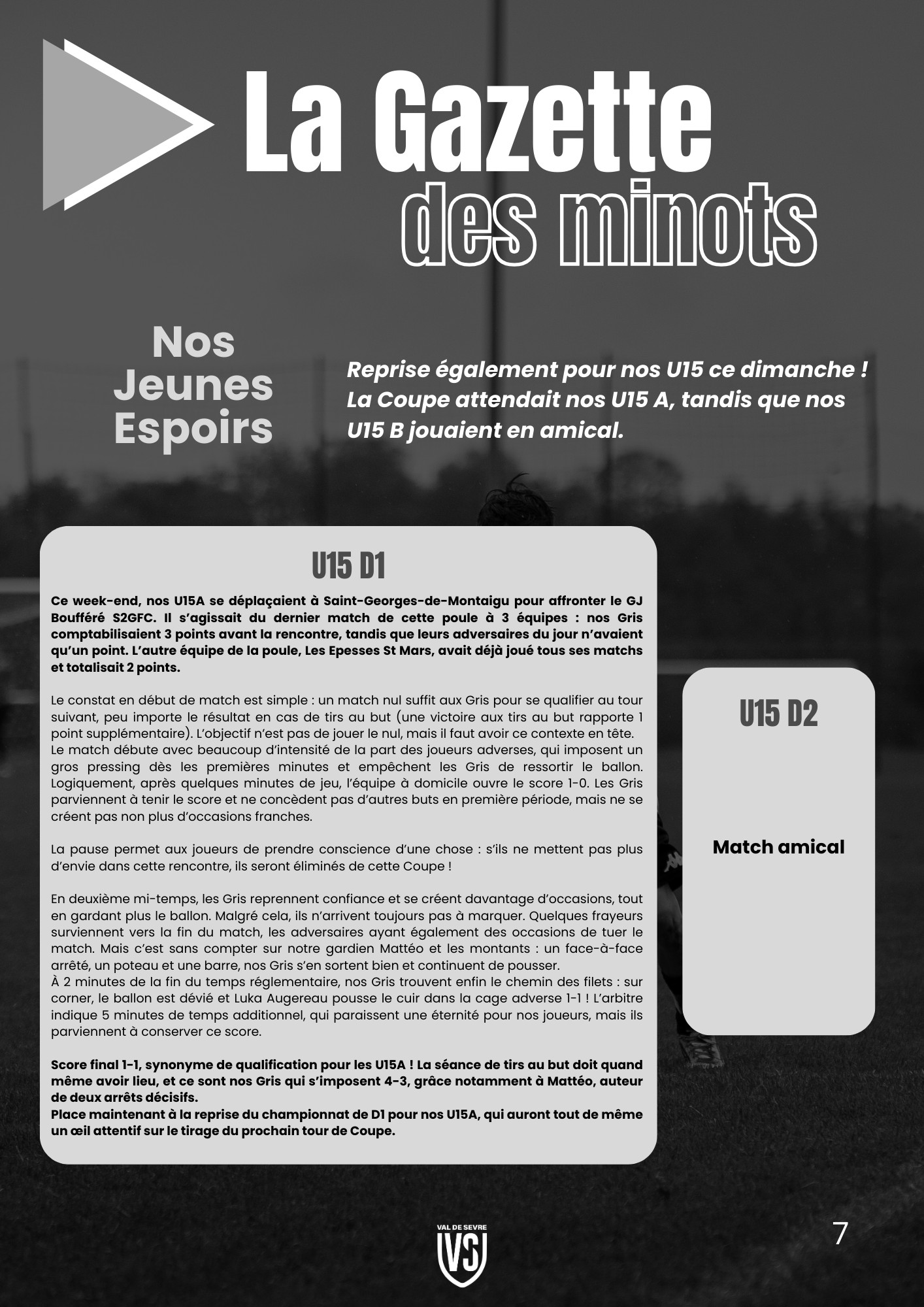 La Gazette des minots

Nos Jeunes Espoirs

Reprise également pour nos U15 ce dimanche ! La Coupe attendait nos U15 A, tandis que nos U15 B jouaient en amical.

U15 D1

Ce week-end, nos U15A se déplaçaient à Saint-Georges-de-Montaigu pour affronter le GJ Boufféré S2GFC. Il s'agissait du dernier match de cette poule à 3 équipes : nos Gris comptabilisaient 3 points avant la rencontre, tandis que leurs adversaires du jour n'avaient qu'un point. L'autre équipe de la poule, Les Epesses St Mars, avait déjà joué tous ses matchs et totalisait 2 points.

Le constat en début de match est simple : un match nul suffit aux Gris pour se qualifier au tour suivant, peu importe le résultat en cas de tirs au but (une victoire aux tirs au but rapporte 1 point supplémentaire). L'objectif n'est pas de jouer le nul, mais il faut avoir ce contexte en tête.
Le match débute avec beaucoup d'intensité de la part des joueurs adverses, qui imposent un gros pressing dès les premières minutes et empêchent les Gris de ressortir le ballon. Logiquement, après quelques minutes de jeu, l'équipe à domicile ouvre le score 1-0. Les Gris parviennent à tenir le score et ne concèdent pas d'autres buts en première période, mais ne se créent pas non plus d'occasions franches.

La pause permet aux joueurs de prendre conscience d'une chose : s'ils ne mettent pas plus d'envie dans cette rencontre, ils seront éliminés de cette Coupe !

En deuxième mi-temps, les Gris reprennent confiance et se créent davantage d'occasions, tout en gardant plus le ballon. Malgré cela, ils n'arrivent toujours pas à marquer. Quelques frayeurs surviennent vers la fin du match, les adversaires ayant également des occasions de tuer le match. Mais c'est sans compter sur notre gardien Mattéo et les montants : un face-à-face arrêté, un poteau et une barre, nos Gris s'en sortent bien et continuent de pousser.
À 2 minutes de la fin du temps réglementaire, nos Gris trouvent enfin le chemin des filets : sur corner, le ballon est dévié et Luka Augereau pousse le cuir dans la cage adverse 1-1 ! L'arbitre indique 5 minutes de temps additionnel, qui paraissent une éternité pour nos joueurs, mais ils parviennent à conserver ce score.

Score final 1-1, synonyme de qualification pour les U15A ! La séance de tirs au but doit quand même avoir lieu, et ce sont nos Gris qui s'imposent 4-3, grâce notamment à Mattéo, auteur de deux arrêts décisifs.
Place maintenant à la reprise du championnat de D1 pour nos U15A, qui auront tout de même un œil attentif sur le tirage du prochain tour de Coupe.

U15 D2

Match amical

VAL DE SEVRE
VS

7